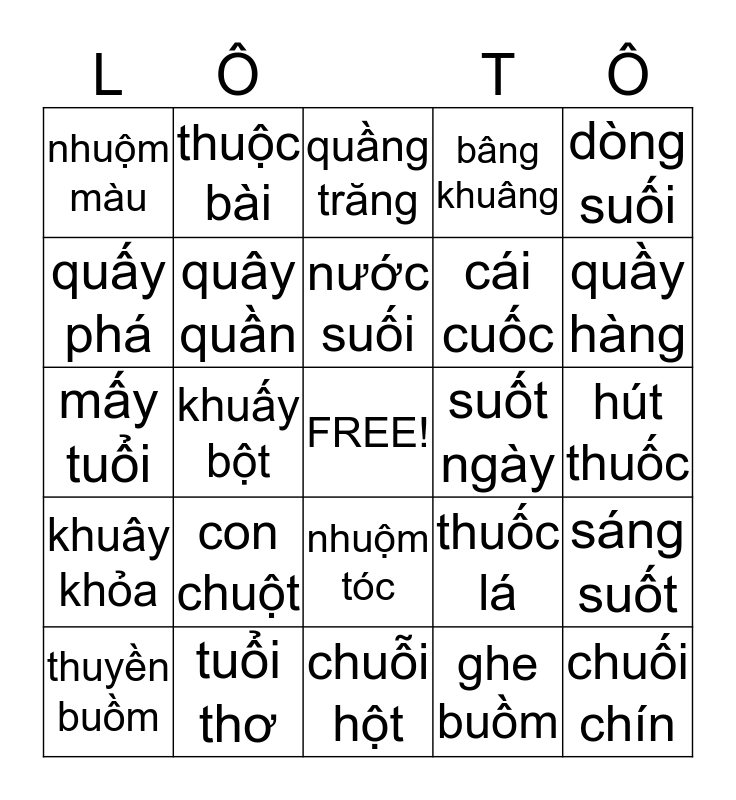 | L | Ô |  | T | Ô |
|---|---|---|---|---|
| nhuộm màu | thuộc bài | quầng trăng | bâng khuâng | dòng suối |
| quấy phá | quây quần | nước suối | cái cuốc | quầy hàng |
| mấy tuổi | khuấy bột | FREE! | suốt ngày | hút thuốc |
| khuây khỏa | con chuột | nhuộm tóc | thuốc lá | sáng suốt |
| thuyền buồm | tuổi thơ | chuỗi hột | ghe buồm | chuối chín |